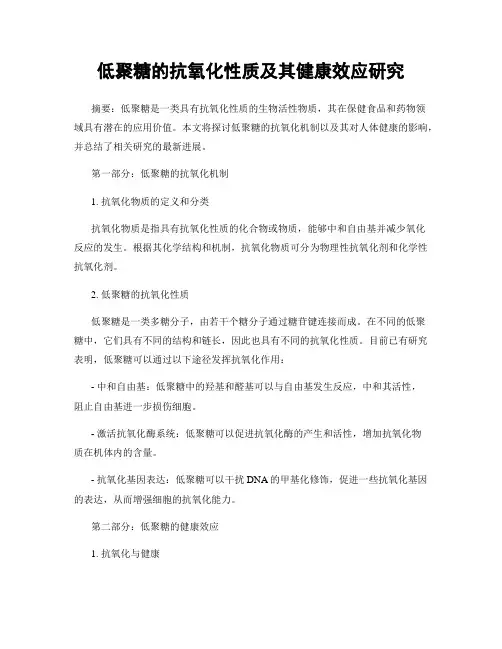 低聚糖的抗氧化性质及其健康效应研究

摘要：低聚糖是一类具有抗氧化性质的生物活性物质，其在保健食品和药物领域具有潜在的应用价值。本文将探讨低聚糖的抗氧化机制以及其对人体健康的影响，并总结了相关研究的最新进展。

第一部分：低聚糖的抗氧化机制

1. 抗氧化物质的定义和分类

抗氧化物质是指具有抗氧化性质的化合物或物质，能够中和自由基并减少氧化反应的发生。根据其化学结构和机制，抗氧化物质可分为物理性抗氧化剂和化学性抗氧化剂。

2. 低聚糖的抗氧化性质

低聚糖是一类多糖分子，由若干个糖分子通过糖苷键连接而成。在不同的低聚糖中，它们具有不同的结构和链长，因此也具有不同的抗氧化性质。目前已有研究表明，低聚糖可以通过以下途径发挥抗氧化作用：

- 中和自由基：低聚糖中的羟基和醛基可以与自由基发生反应，中和其活性，阻止自由基进一步损伤细胞。

- 激活抗氧化酶系统：低聚糖可以促进抗氧化酶的产生和活性，增加抗氧化物质在机体内的含量。

- 抗氧化基因表达：低聚糖可以干扰 DNA 的甲基化修饰，促进一些抗氧化基因的表达，从而增强细胞的抗氧化能力。

第二部分：低聚糖的健康效应

1. 抗氧化与健康